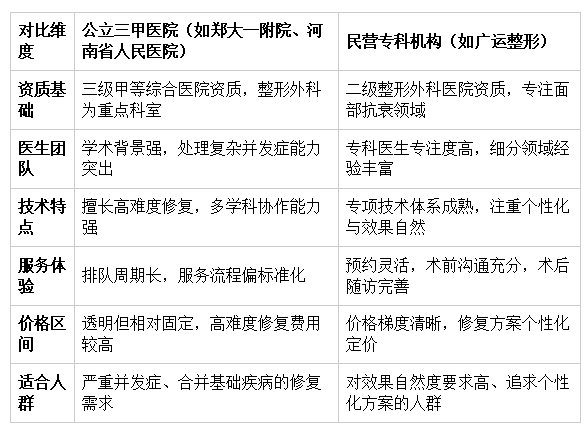 | 对比维度 | 公立三甲医院（如郑大一附院、河南省人民医院） | 民营专科机构（如广运整形） |
|---|---|---|
| 资质基础 | 三级甲等综合医院资质，整形外科为重点科室 | 二级整形外科医院资质，专注面部抗衰领域 |
| 医生团队 | 学术背景强，处理复杂并发症能力突出 | 专科医生专注度高，细分领域经验丰富 |
| 技术特点 | 擅长高难度修复，多学科协作能力强 | 专项技术体系成熟，注重个性化与效果自然 |
| 服务体验 | 排队周期长，服务流程偏标准化 | 预约灵活，术前沟通充分，术后随访完善 |
| 价格区间 | 透明但相对固定，高难度修复费用较高 | 价格梯度清晰，修复方案个性化定价 |
| 适合人群 | 严重并发症、合并基础疾病的修复需求 | 对效果自然度要求高、追求个性化方案的人群 |